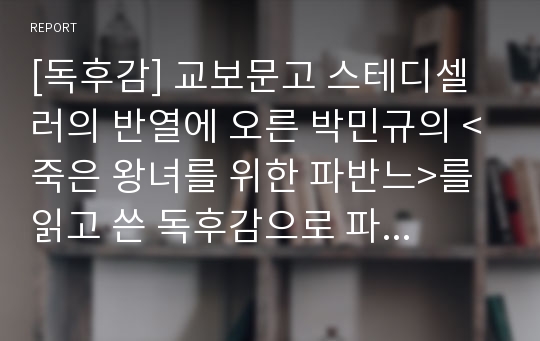 REPORT

[독후감] 교보문고 스테디셀러의 반열에 오른 박민규의 <죽은 왕녀를 위한 파반느>를 읽고 쓴 독후감으로 파...